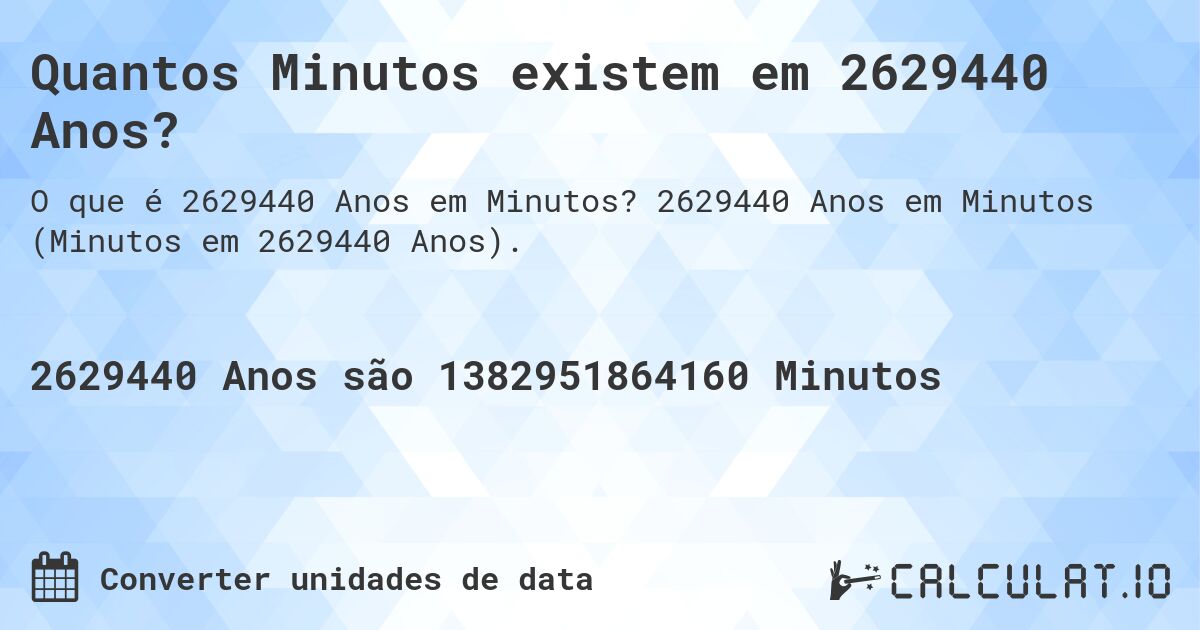 Quantos Minutos existem em 2629440 Anos?

O que é 2629440 Anos em Minutos? 2629440 Anos em Minutos (Minutos em 2629440 Anos).

2629440 Anos são 1382951864160 Minutos

Converter unidades de data

CALCULAT.IO